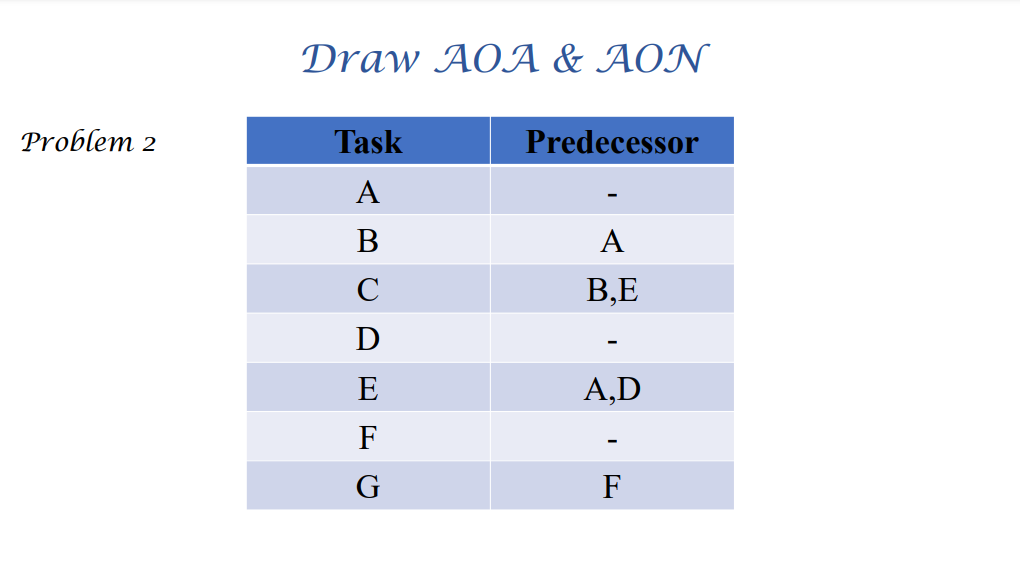 Draw AOA & AON

Problem 2

| Task | Predecessor |
|---|---|
| A | - |
| B | A |
| C | B,E |
| D | - |
| E | A,D |
| F | - |
| G | F |